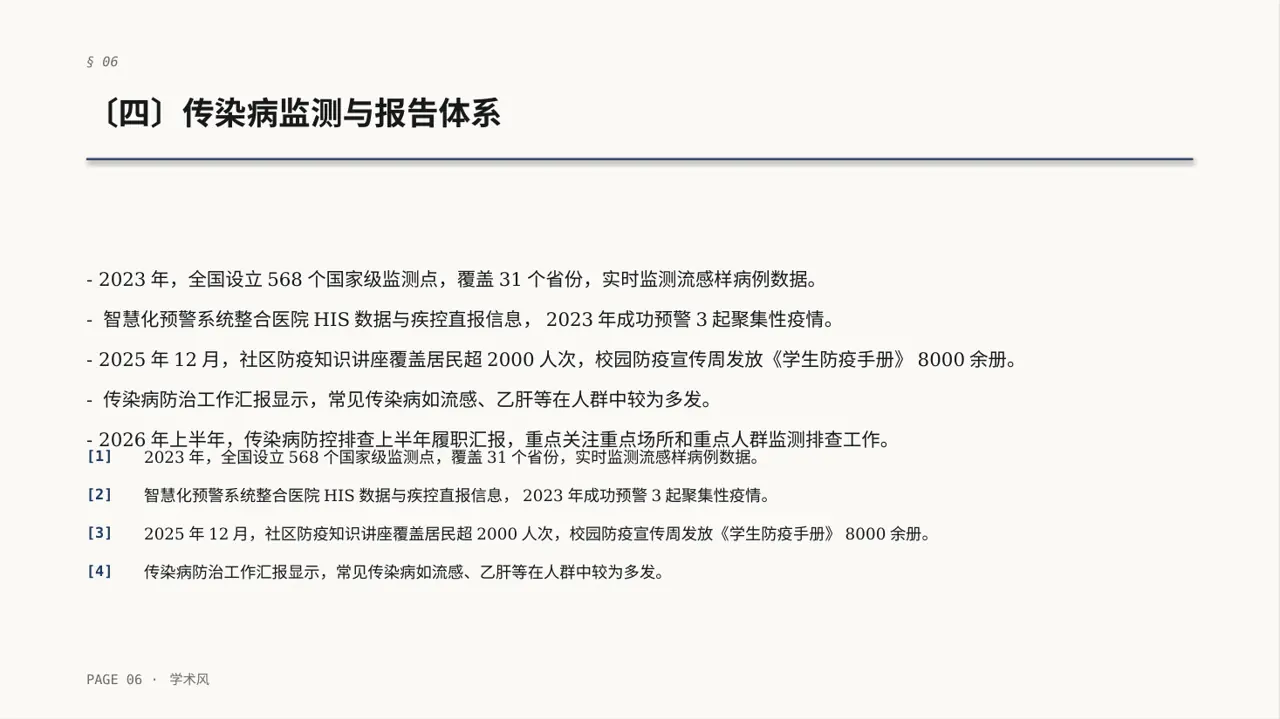 § 06

〔四〕传染病监测与报告体系

- 2023 年，全国设立 568 个国家级监测点，覆盖 31 个省份，实时监测流感样病例数据。

- 智慧化预警系统整合医院 HIS 数据与疾控直报信息， 2023 年成功预警 3 起聚集性疫情。

- 2025 年 12 月，社区防疫知识讲座覆盖居民超 2000 人次，校园防疫宣传周发放《学生防疫手册》 8000 余册。

- 传染病防治工作汇报显示，常见传染病如流感、乙肝等在人群中较为多发。

- 2026 年上半年，传染病防控排查上半年履职汇报，重点关注重点场所和重点人群监测排查工作。

[1] 2023 年，全国设立 568 个国家级监测点，覆盖 31 个省份，实时监测流感样病例数据。

[2] 智慧化预警系统整合医院 HIS 数据与疾控直报信息， 2023 年成功预警 3 起聚集性疫情。

[3] 2025 年 12 月，社区防疫知识讲座覆盖居民超 2000 人次，校园防疫宣传周发放《学生防疫手册》 8000 余册。

[4] 传染病防治工作汇报显示，常见传染病如流感、乙肝等在人群中较为多发。

PAGE 06 · 学术风